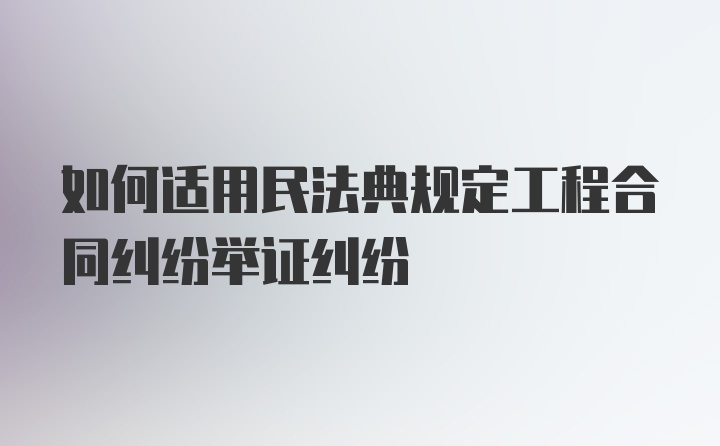 如何适用民法典规定工程合同纠纷举证纠纷